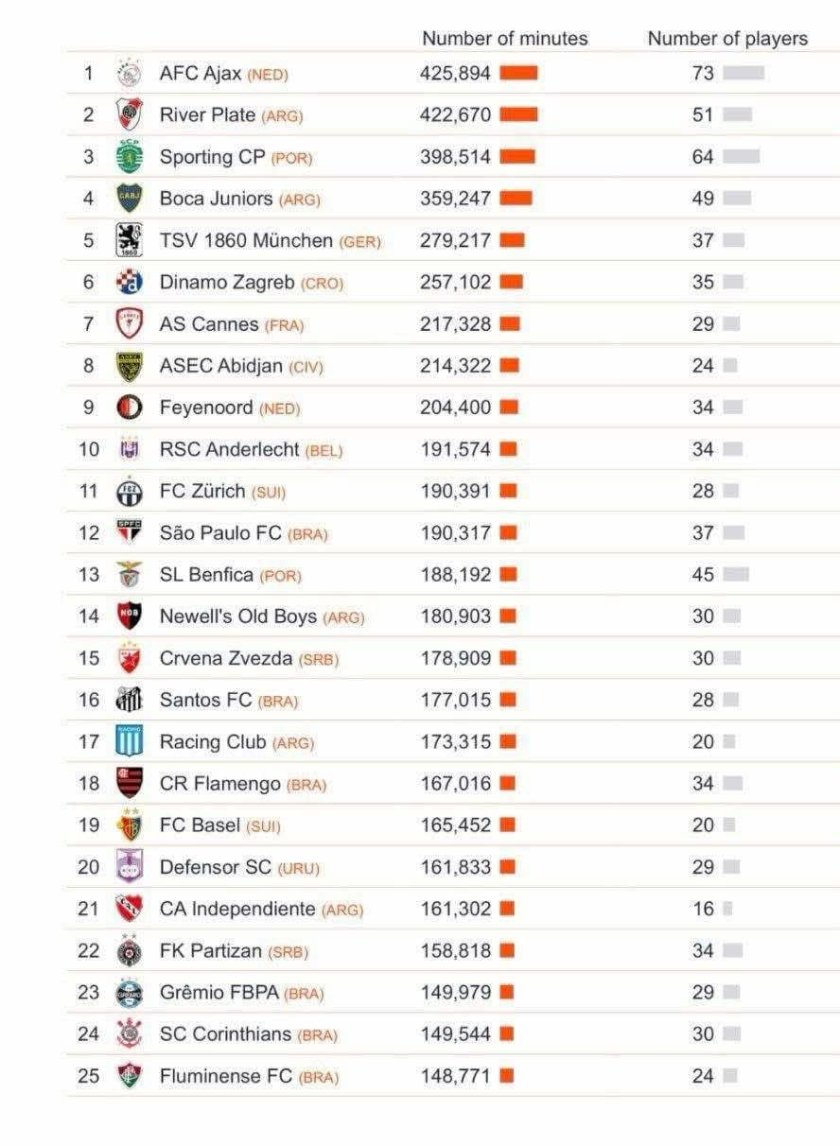 |  |  | Number of minutes | Number of players |
|---|---|---|---|
| 1 | AFC Ajax (NED) | 425,894 | 73 |
| 2 | River Plate (ARG) | 422,670 | 51 |
| 3 | Sporting CP (POR) | 398,514 | 64 |
| 4 | Boca Juniors (ARG) | 359,247 | 49 |
| 5 | TSV 1860 München (GER) | 279,217 | 37 |
| 6 | Dinamo Zagreb (CRO) | 257,102 | 35 |
| 7 | AS Cannes (FRA) | 217,328 | 29 |
| 8 | ASEC Abidjan (CIV) | 214,322 | 24 |
| 9 | Feyenoord (NED) | 204,400 | 34 |
| 10 | RSC Anderlecht (BEL) | 191,574 | 34 |
| 11 | FC Zürich (SUI) | 190,391 | 28 |
| 12 | São Paulo FC (BRA) | 190,317 | 37 |
| 13 | SL Benfica (POR) | 188,192 | 45 |
| 14 | Newell's Old Boys (ARG) | 180,903 | 30 |
| 15 | Crvena Zvezda (SRB) | 178,909 | 30 |
| 16 | Santos FC (BRA) | 177,015 | 28 |
| 17 | Racing Club (ARG) | 173,315 | 20 |
| 18 | CR Flamengo (BRA) | 167,016 | 34 |
| 19 | FC Basel (SUI) | 165,452 | 20 |
| 20 | Defensor SC (URU) | 161,833 | 29 |
| 21 | CA Independiente (ARG) | 161,302 | 16 |
| 22 | FK Partizan (SRB) | 158,818 | 34 |
| 23 | Grêmio FBPA (BRA) | 149,979 | 29 |
| 24 | SC Corinthians (BRA) | 149,544 | 30 |
| 25 | Fluminense FC (BRA) | 148,771 | 24 |